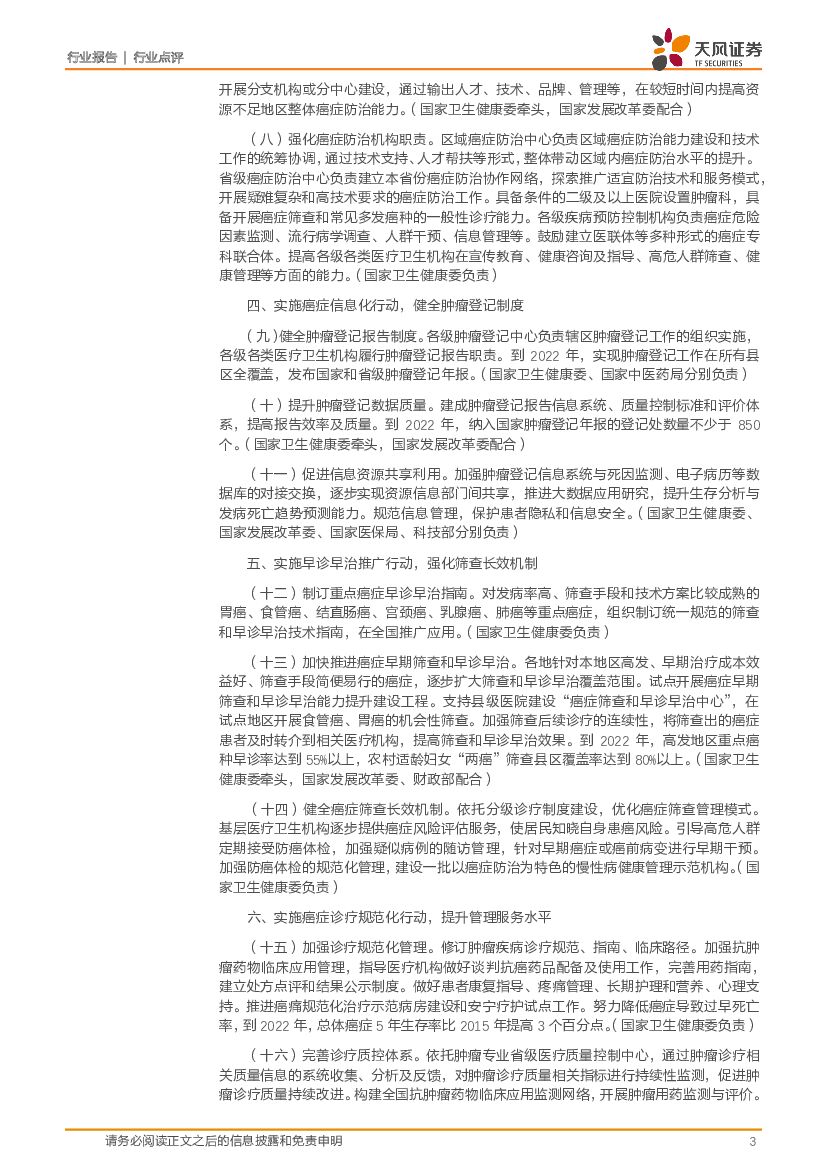 行业报告 | 行业点评

天风证券
TF SECURITIES

开展分支机构或分中心建设，通过输出人才、技术、品牌、管理等，在较短时间内提高资源不足地区整体癌症防治能力。（国家卫生健康委牵头，国家发展改革委配合）

（八）强化癌症防治机构职责。区域癌症防治中心负责区域癌症防治能力建设和技术工作的统筹协调，通过技术支持、人才帮扶等形式，整体带动区域内癌症防治水平的提升。省级癌症防治中心负责建立本省份癌症防治协作网络，探索推广适宜防治技术和服务模式，开展疑难复杂和高技术要求的癌症防治工作。具备条件的二级及以上医院设置肿瘤科，具备开展癌症筛查和常见多发癌种的一般性诊疗能力。各级疾病预防控制机构负责癌症危险因素监测、流行病学调查、人群干预、信息管理等。鼓励建立医联体等多种形式的癌症专科联合体。提高各级各类医疗卫生机构在宣传教育、健康咨询及指导、高危人群筛查、健康管理等方面的能力。（国家卫生健康委负责）

四、实施癌症信息化行动，健全肿瘤登记制度

（九）健全肿瘤登记报告制度。各级肿瘤登记中心负责辖区肿瘤登记工作的组织实施，各级各类医疗卫生机构履行肿瘤登记报告职责。到 2022 年，实现肿瘤登记工作在所有县区全覆盖，发布国家和省级肿瘤登记年报。（国家卫生健康委、国家中医药局分别负责）

（十）提升肿瘤登记数据质量。建成肿瘤登记报告信息系统、质量控制标准和评价体系，提高报告效率及质量。到 2022 年，纳入国家肿瘤登记年报的登记处数量不少于 850 个。（国家卫生健康委牵头，国家发展改革委配合）

（十一）促进信息资源共享利用。加强肿瘤登记信息系统与死因监测、电子病历等数据库的对接交换，逐步实现资源信息部门间共享，推进大数据应用研究，提升生存分析与发病死亡趋势预测能力。规范信息管理，保护患者隐私和信息安全。（国家卫生健康委、国家发展改革委、国家医保局、科技部分别负责）

五、实施早诊早治推广行动，强化筛查长效机制

（十二）制订重点癌症早诊早治指南。对发病率高、筛查手段和技术方案比较成熟的胃癌、食管癌、结直肠癌、宫颈癌、乳腺癌、肺癌等重点癌症，组织制订统一规范的筛查和早诊早治技术指南，在全国推广应用。（国家卫生健康委负责）

（十三）加快推进癌症早期筛查和早诊早治。各地针对本地区高发、早期治疗成本效益好、筛查手段简便易行的癌症，逐步扩大筛查和早诊早治覆盖范围。试点开展癌症早期筛查和早诊早治能力提升建设工程。支持县级医院建设“癌症筛查和早诊早治中心”，在试点地区开展食管癌、胃癌的机会性筛查。加强筛查后续诊疗的连续性，将筛查出的癌症患者及时转介到相关医疗机构，提高筛查和早诊早治效果。到 2022 年，高发地区重点癌种早诊率达到 55%以上，农村适龄妇女“两癌”筛查县区覆盖率达到 80%以上。（国家卫生健康委牵头，国家发展改革委、财政部配合）

（十四）健全癌症筛查长效机制。依托分级诊疗制度建设，优化癌症筛查管理模式。基层医疗卫生机构逐步提供癌症风险评估服务，使居民知晓自身患癌风险。引导高危人群定期接受防癌体检，加强疑似病例的随访管理，针对早期癌症或癌前病变进行早期干预。加强防癌体检的规范化管理，建设一批以癌症防治为特色的慢性病健康管理示范机构。（国家卫生健康委负责）

六、实施癌症诊疗规范化行动，提升管理服务水平

（十五）加强诊疗规范化管理。修订肿瘤疾病诊疗规范、指南、临床路径。加强抗肿瘤药物临床应用管理，指导医疗机构做好谈判抗癌药品配备及使用工作，完善用药指南，建立处方点评和结果公示制度。做好患者康复指导、疼痛管理、长期护理和营养、心理支持。推进癌痛规范化治疗示范病房建设和安宁疗护试点工作。努力降低癌症导致过早死亡率，到 2022 年，总体癌症 5 年生存率比 2015 年提高 3 个百分点。（国家卫生健康委负责）

（十六）完善诊疗质控体系。依托肿瘤专业省级医疗质量控制中心，通过肿瘤诊疗相关质量信息的系统收集、分析及反馈，对肿瘤诊疗质量相关指标进行持续性监测，促进肿瘤诊疗质量持续改进。构建全国抗肿瘤药物临床应用监测网络，开展肿瘤用药监测与评价。

请务必阅读正文之后的信息披露和免责申明 3